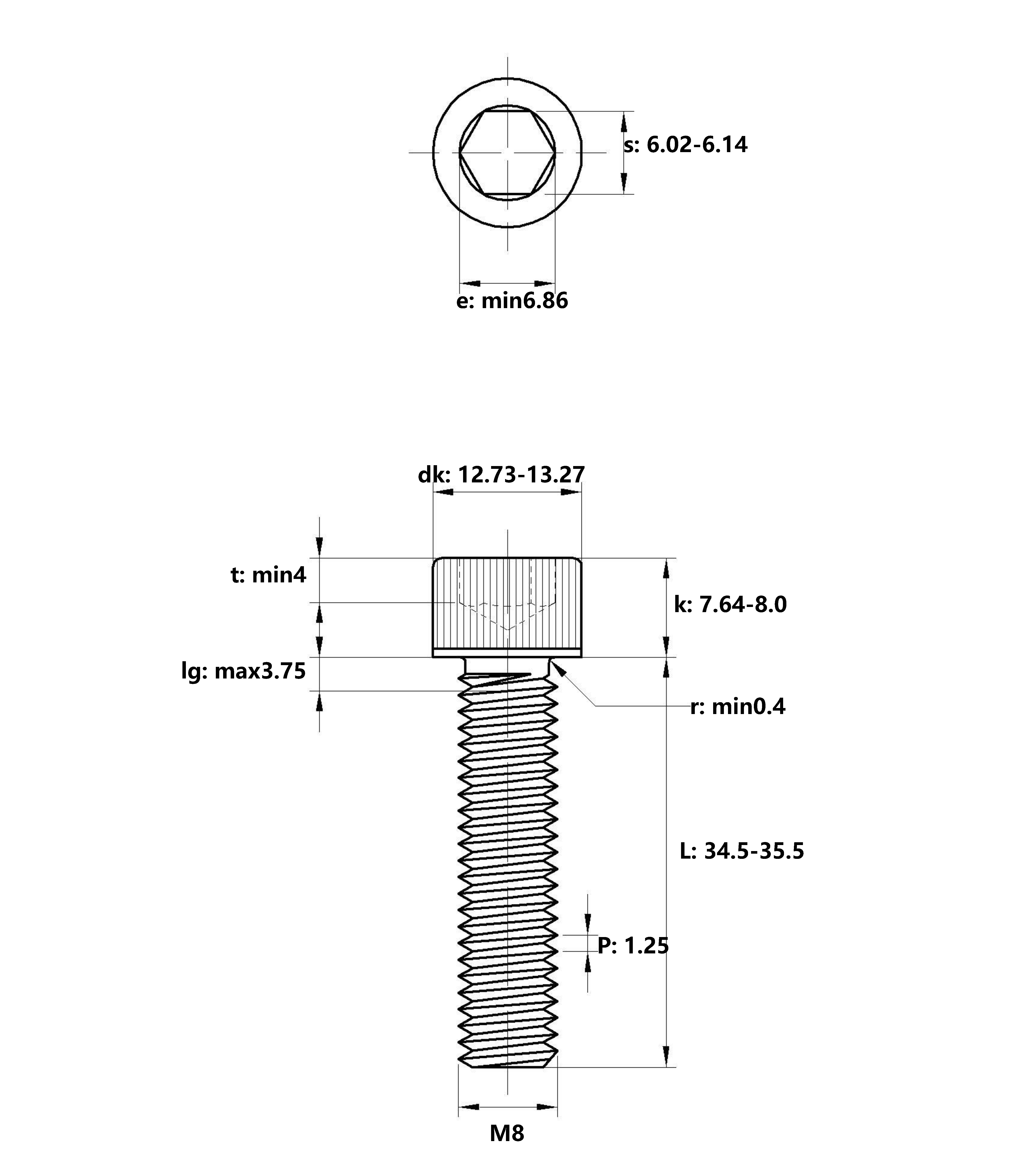 s: 6.02-6.14

e: min6.86

dk: 12.73-13.27

t: min4

k: 7.64-8.0

lg: max3.75

r: min0.4

L: 34.5-35.5

P: 1.25

M8